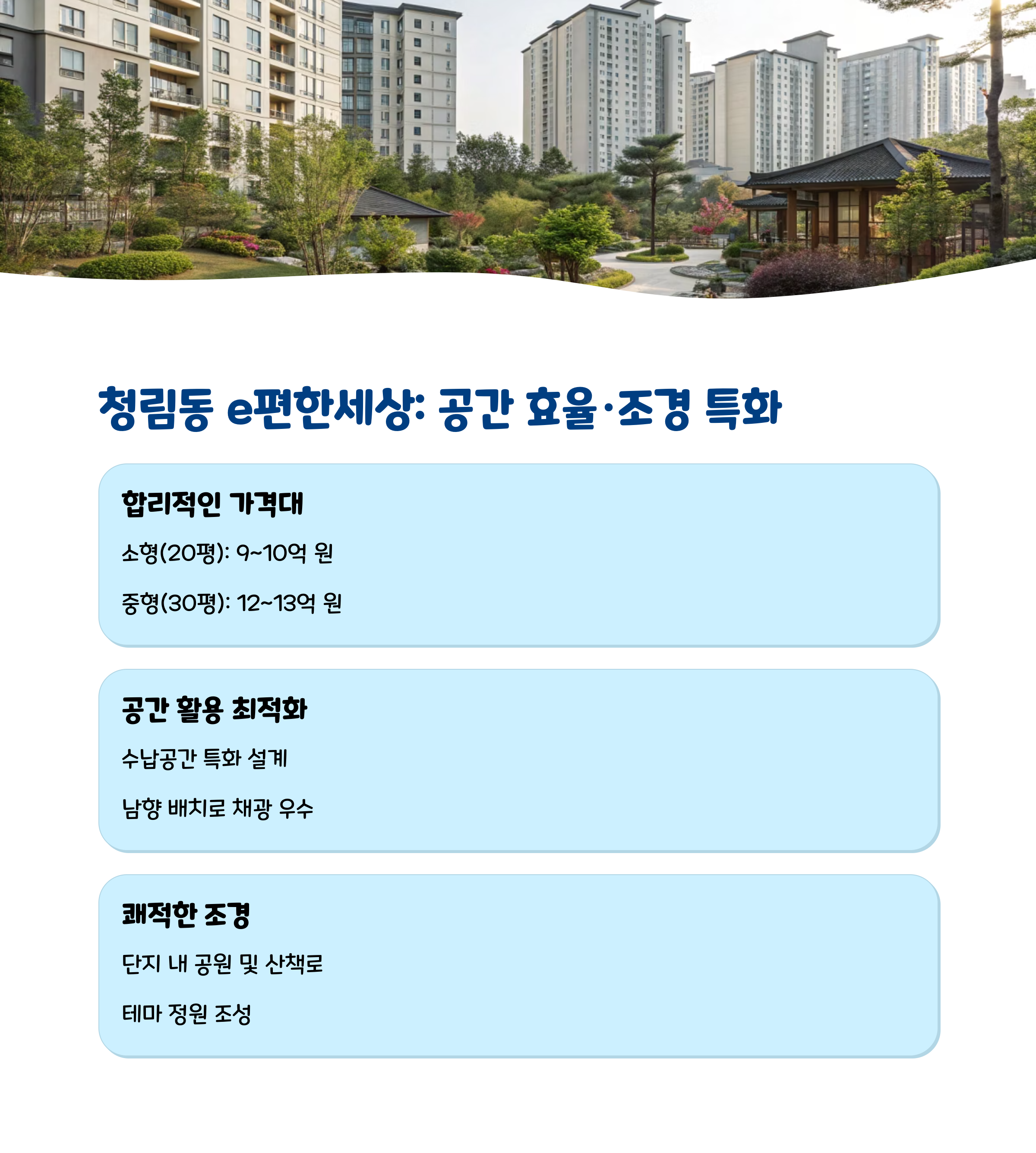 청림동 e편한세상: 공간 효율·조경 특화

합리적인 가격대

소형(20평): 9~10억 원

중형(30평): 12~13억 원

공간 활용 최적화

수납공간 특화 설계

남향 배치로 채광 우수

쾌적한 조경

단지 내 공원 및 산책로

테마 정원 조성